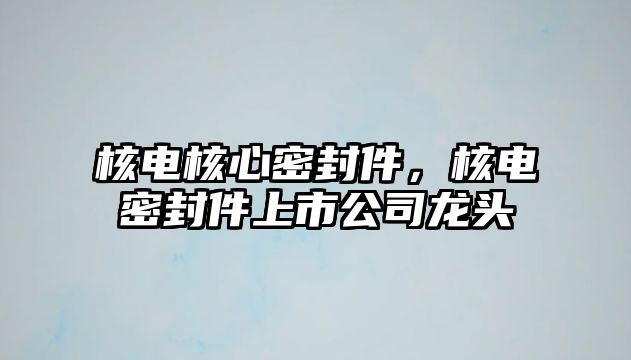 核电核心密封件，核电密封件上市公司龙头